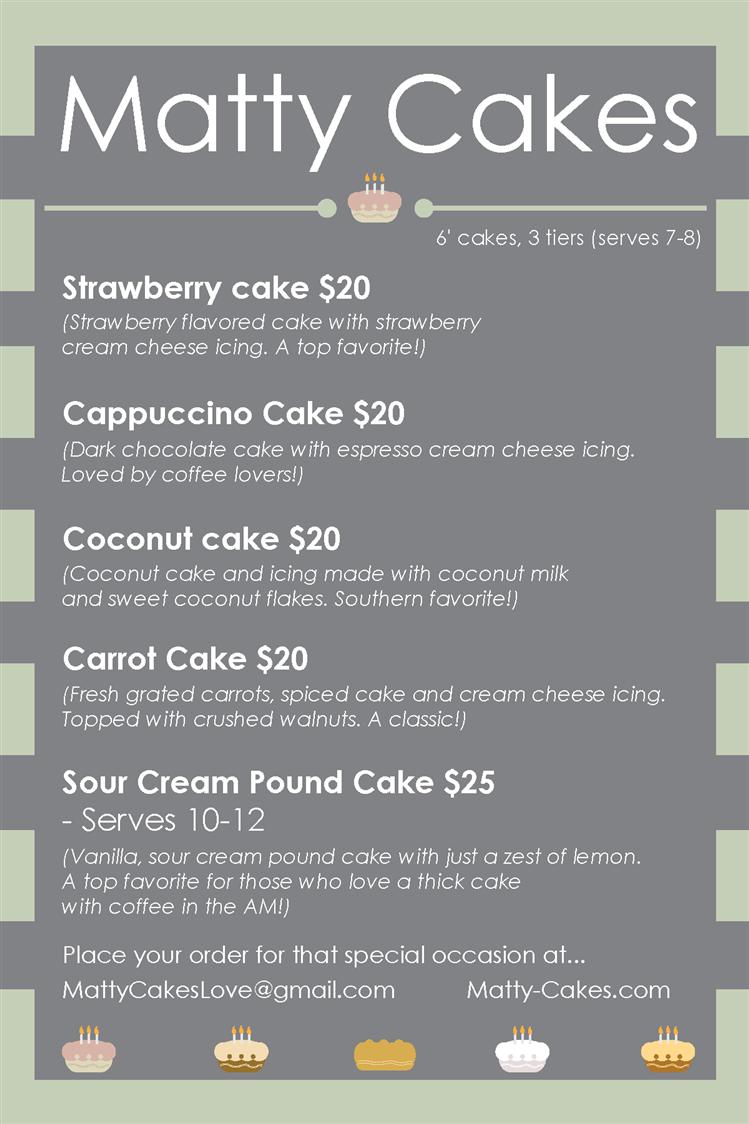 Matty Cakes

6' cakes, 3 tiers (serves 7-8)

Strawberry cake $20
(Strawberry flavored cake with strawberry cream cheese icing. A top favorite!)

Cappuccino Cake $20
(Dark chocolate cake with espresso cream cheese icing. Loved by coffee lovers!)

Coconut cake $20
(Coconut cake and icing made with coconut milk and sweet coconut flakes. Southern favorite!)

Carrot Cake $20
(Fresh grated carrots, spiced cake and cream cheese icing. Topped with crushed walnuts. A classic!)

Sour Cream Pound Cake $25
- Serves 10-12
(Vanilla, sour cream pound cake with just a zest of lemon. A top favorite for those who love a thick cake with coffee in the AM!)

Place your order for that special occasion at...
MattyCakesLove@gmail.com Matty-Cakes.com